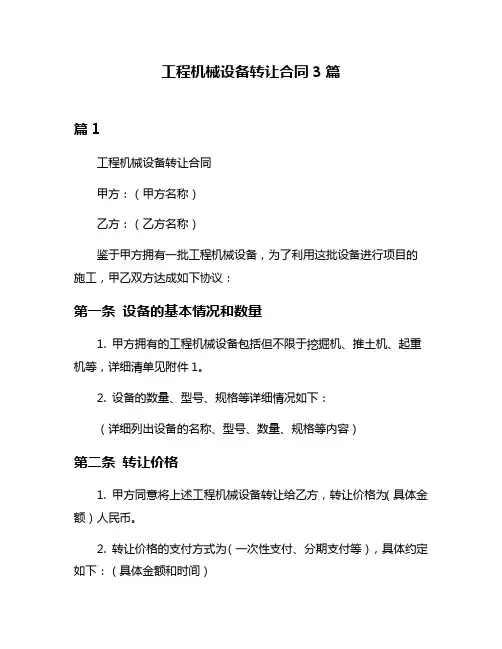 工程机械设备转让合同 3 篇

篇 1

工程机械设备转让合同

甲方：（甲方名称）

乙方：（乙方名称）

鉴于甲方拥有一批工程机械设备，为了利用这批设备进行项目的施工，甲乙双方达成如下协议：

第一条 设备的基本情况和数量

1. 甲方拥有的工程机械设备包括但不限于挖掘机、推土机、起重机等，详细清单见附件 1。

2. 设备的数量、型号、规格等详细情况如下：

（详细列出设备的名称、型号、数量、规格等内容）

第二条 转让价格

1. 甲方同意将上述工程机械设备转让给乙方，转让价格为（具体金额）人民币。

2. 转让价格的支付方式为（一次性支付、分期支付等），具体约定如下：（具体金额和时间）